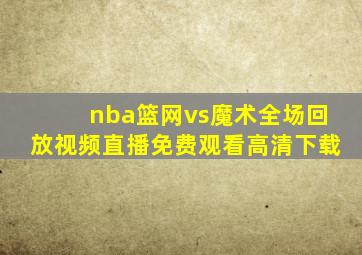 nba篮网vs魔术全场回放视频直播免费观看高清下载